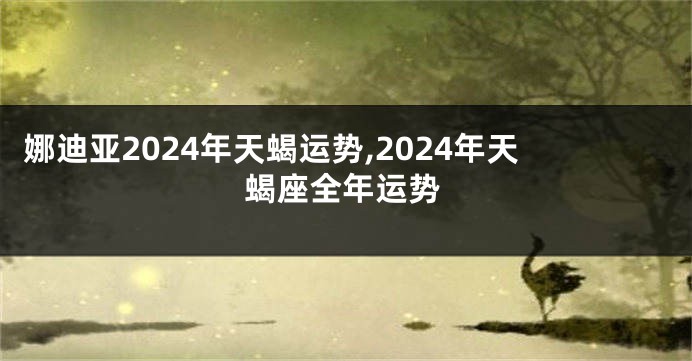 娜迪亚2024年天蝎运势,2024年天蝎座全年运势